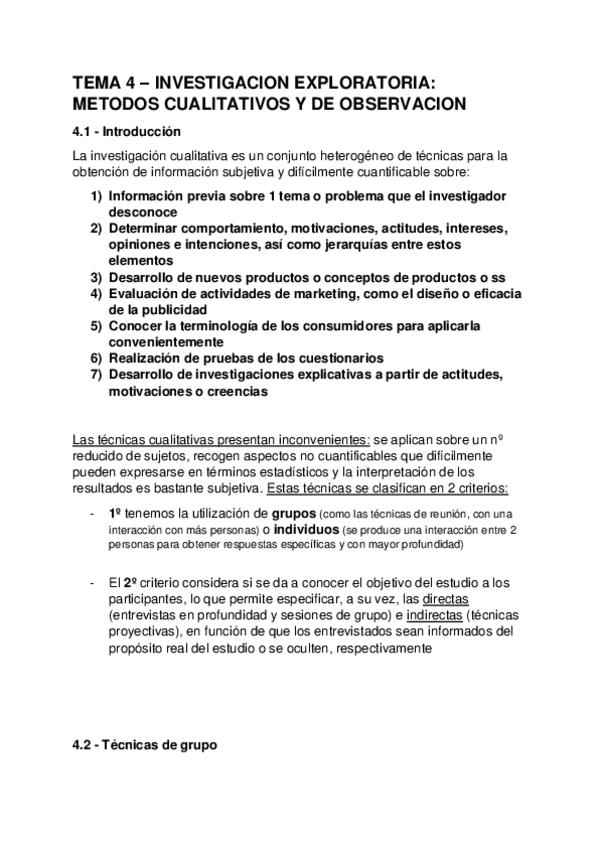 TEMA 4 – INVESTIGACION EXPLORATORIA: METODOS CUALITATIVOS Y DE OBSERVACION

4.1 - Introducción

La investigación cualitativa es un conjunto heterogéneo de técnicas para la obtención de información subjetiva y difícilmente cuantificable sobre:

1) Información previa sobre 1 tema o problema que el investigador desconoce
2) Determinar comportamiento, motivaciones, actitudes, intereses, opiniones e intenciones, así como jerarquías entre estos elementos
3) Desarrollo de nuevos productos o conceptos de productos o ss
4) Evaluación de actividades de marketing, como el diseño o eficacia de la publicidad
5) Conocer la terminología de los consumidores para aplicarla convenientemente
6) Realización de pruebas de los cuestionarios
7) Desarrollo de investigaciones explicativas a partir de actitudes, motivaciones o creencias

Las técnicas cualitativas presentan inconvenientes: se aplican sobre un nº reducido de sujetos, recogen aspectos no cuantificables que difícilmente pueden expresarse en términos estadísticos y la interpretación de los resultados es bastante subjetiva. Estas técnicas se clasifican en 2 criterios:

- 1º tenemos la utilización de grupos (como las técnicas de reunión, con una interacción con más personas) o individuos (se produce una interacción entre 2 personas para obtener respuestas específicas y con mayor profundidad)

- El 2º criterio considera si se da a conocer el objetivo del estudio a los participantes, lo que permite especificar, a su vez, las directas (entrevistas en profundidad y sesiones de grupo) e indirectas (técnicas proyectivas), en función de que los entrevistados sean informados del propósito real del estudio o se oculten, respectivamente

4.2 - Técnicas de grupo